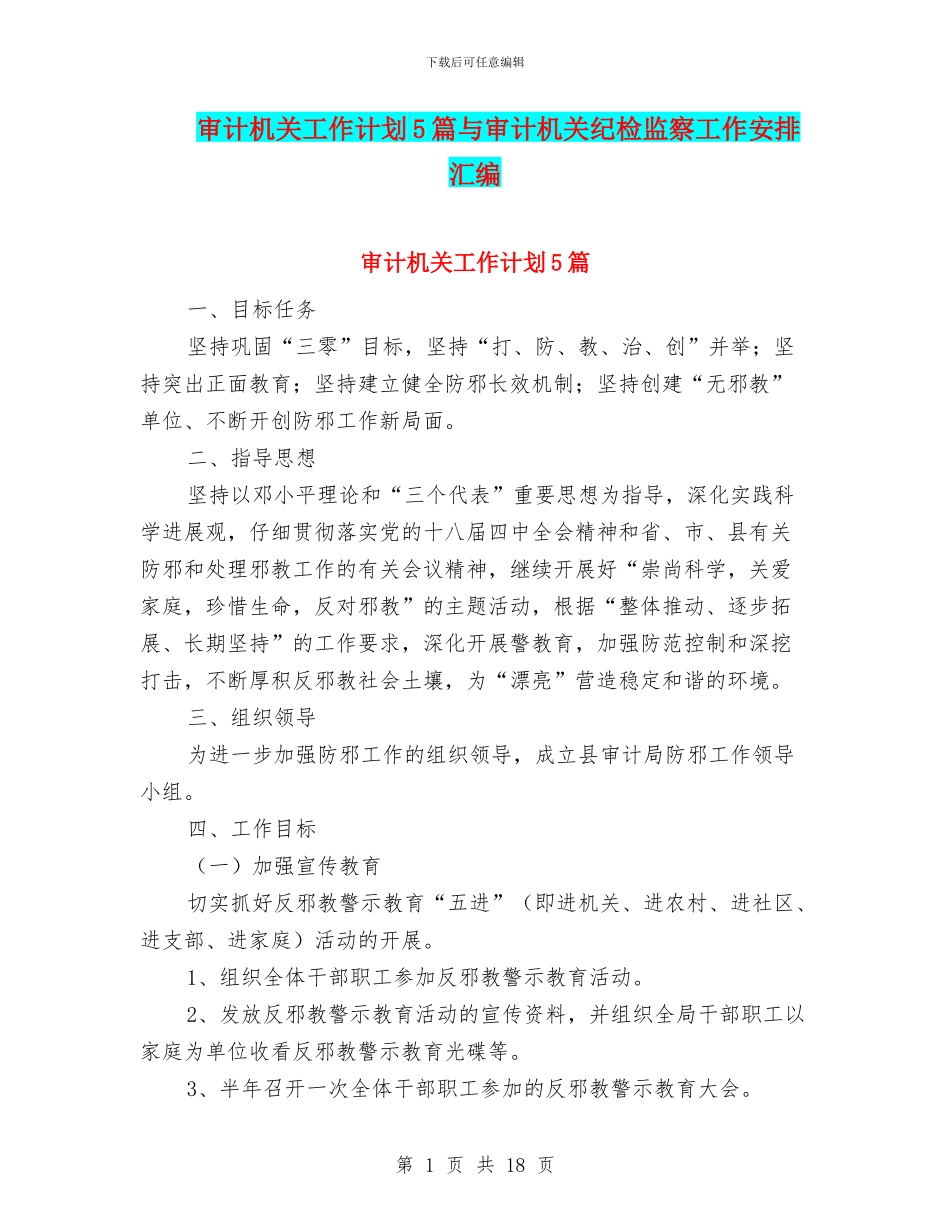 下载后可任意编辑

审计机关工作计划5篇与审计机关纪检监察工作安排汇编

审计机关工作计划5篇

一、目标任务

坚持巩固“三零”目标，坚持“打、防、教、治、创”并举；坚持突出正面教育；坚持建立健全防邪长效机制；坚持创建“无邪教”单位、不断开创防邪工作新局面。

二、指导思想

坚持以邓小平理论和“三个代表”重要思想为指导，深化实践科学进展观，仔细贯彻落实党的十八届四中全会精神和省、市、县有关防邪和处理邪教工作的有关会议精神，继续开展好“崇尚科学，关爱家庭，珍惜生命，反对邪教”的主题活动，根据“整体推动、逐步拓展、长期坚持”的工作要求，深化开展警教育，加强防范控制和深挖打击，不断厚积反邪教社会土壤，为“漂亮”营造稳定和谐的环境。

三、组织领导

为进一步加强防邪工作的组织领导，成立县审计局防邪工作领导小组。

四、工作目标

（一）加强宣传教育

切实抓好反邪教警示教育“五进”（即进机关、进农村、进社区、进支部、进家庭）活动的开展。

1、组织全体干部职工参加反邪教警示教育活动。

2、发放反邪教警示教育活动的宣传资料，并组织全局干部职工以家庭为单位收看反邪教警示教育光碟等。

3、半年召开一次全体干部职工参加的反邪教警示教育大会。

第 1 页 共 18 页